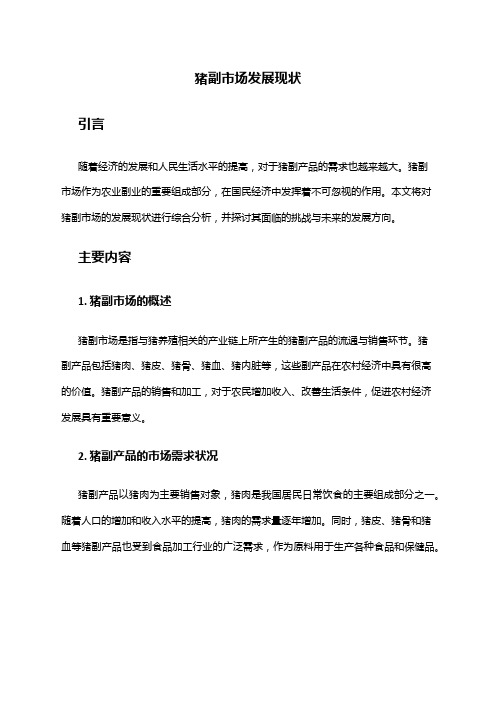 猪副市场发展现状

引言

随着经济的发展和人民生活水平的提高，对于猪副产品的需求也越来越大。猪副市场作为农业副业的重要组成部分，在国民经济中发挥着不可忽视的作用。本文将对猪副市场的发展现状进行综合分析，并探讨其面临的挑战与未来的发展方向。

主要内容

1. 猪副市场的概述

猪副市场是指与猪养殖相关的产业链上所产生的猪副产品的流通与销售环节。猪副产品包括猪肉、猪皮、猪骨、猪血、猪内脏等，这些副产品在农村经济中具有很高的价值。猪副产品的销售和加工，对于农民增加收入、改善生活条件，促进农村经济发展具有重要意义。

2. 猪副产品的市场需求状况

猪副产品以猪肉为主要销售对象，猪肉是我国居民日常饮食的主要组成部分之一。随着人口的增加和收入水平的提高，猪肉的需求量逐年增加。同时，猪皮、猪骨和猪血等猪副产品也受到食品加工行业的广泛需求，作为原料用于生产各种食品和保健品。